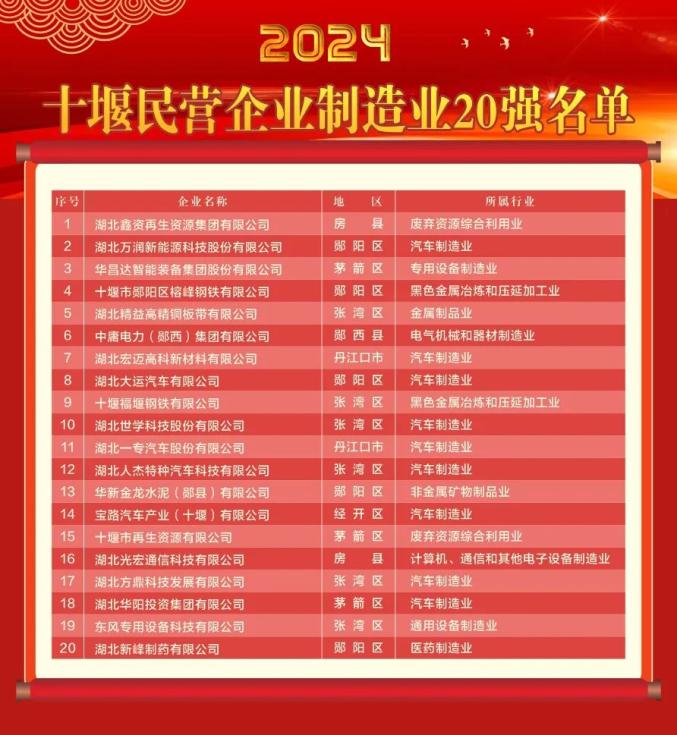 2024

十堰民营企业制造业20强名单

| 序号 | 企业名称 | 地 区 | 所属行业 |
|---|---|---|---|
| 1 | 湖北鑫资再生资源集团有限公司 | 房 县 | 废弃资源综合利用业 |
| 2 | 湖北万润新能源科技股份有限公司 | 郧阳区 | 汽车制造业 |
| 3 | 华昌达智能装备集团股份有限公司 | 茅箭区 | 专用设备制造业 |
| 4 | 十堰市郧阳区榕峰钢铁有限公司 | 郧阳区 | 黑色金属冶炼和压延加工业 |
| 5 | 湖北精益高精铜板带有限公司 | 张湾区 | 金属制品业 |
| 6 | 中庸电力(郧西)集团有限公司 | 郧西县 | 电气机械和器材制造业 |
| 7 | 湖北宏迈高科新材料有限公司 | 丹江口市 | 汽车制造业 |
| 8 | 湖北大运汽车有限公司 | 郧阳区 | 汽车制造业 |
| 9 | 十堰福堰钢铁有限公司 | 张湾区 | 黑色金属冶炼和压延加工业 |
| 10 | 湖北世学科技股份有限公司 | 张湾区 | 汽车制造业 |
| 11 | 湖北一专汽车股份有限公司 | 丹江口市 | 汽车制造业 |
| 12 | 湖北人杰特种汽车科技有限公司 | 张湾区 | 汽车制造业 |
| 13 | 华新金龙水泥(郧县)有限公司 | 郧阳区 | 非金属矿物制品业 |
| 14 | 宝路汽车产业(十堰)有限公司 | 经开区 | 汽车制造业 |
| 15 | 十堰市再生资源有限公司 | 茅箭区 | 废弃资源综合利用业 |
| 16 | 湖北光宏通信科技有限公司 | 房 县 | 计算机、通信和其他电子设备制造业 |
| 17 | 湖北方鼎科技发展有限公司 | 张湾区 | 汽车制造业 |
| 18 | 湖北华阳投资集团有限公司 | 茅箭区 | 汽车制造业 |
| 19 | 东风专用设备科技有限公司 | 张湾区 | 通用设备制造业 |
| 20 | 湖北新峰制药有限公司 | 郧阳区 | 医药制造业 |